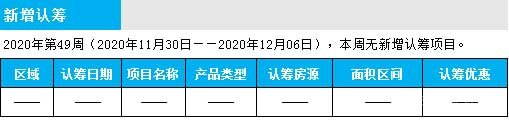 新增认筹

2020年第49周（2020年11月30日——2020年12月06日），本周无新增认筹项目。

| 区域 | 认筹日期 | 项目名称 | 产品类型 | 认筹房源 | 面积区间 | 认筹优惠 |
|---|---|---|---|---|---|---|
| —— | —— | —— | —— | —— | —— | —— |